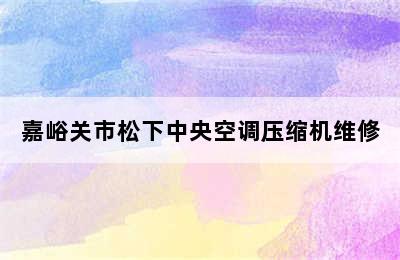 嘉峪关市松下中央空调压缩机维修